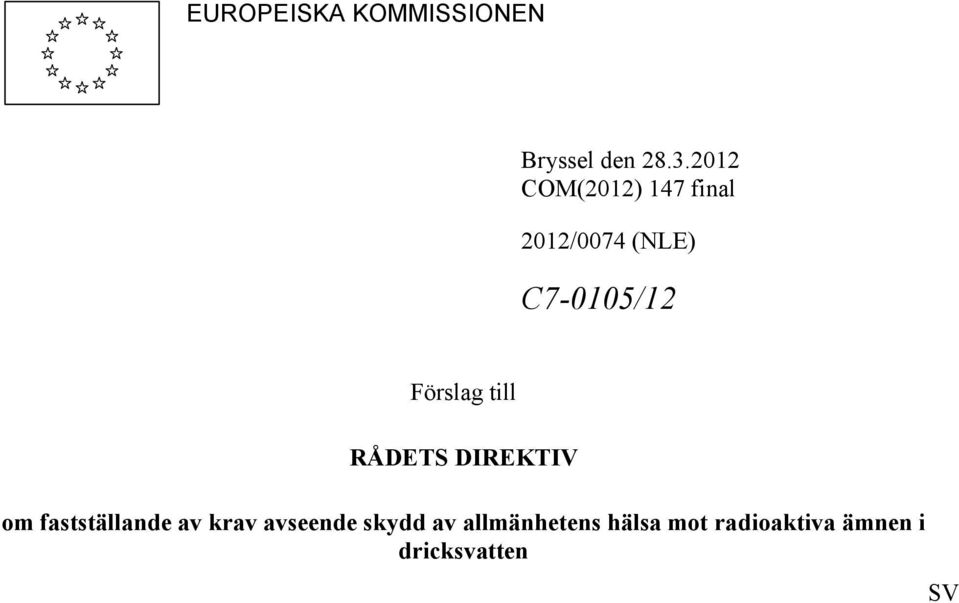 EUROPEISKA KOMMISSIONEN

Bryssel den 28.3.2012
COM(2012) 147 final

2012/0074 (NLE)

C7-0105/12

Förslag till

RÅDETS DIREKTIV

om fastställande av krav avseende skydd av allmänhetens hälsa mot radioaktiva ämnen i dricksvatten

SV